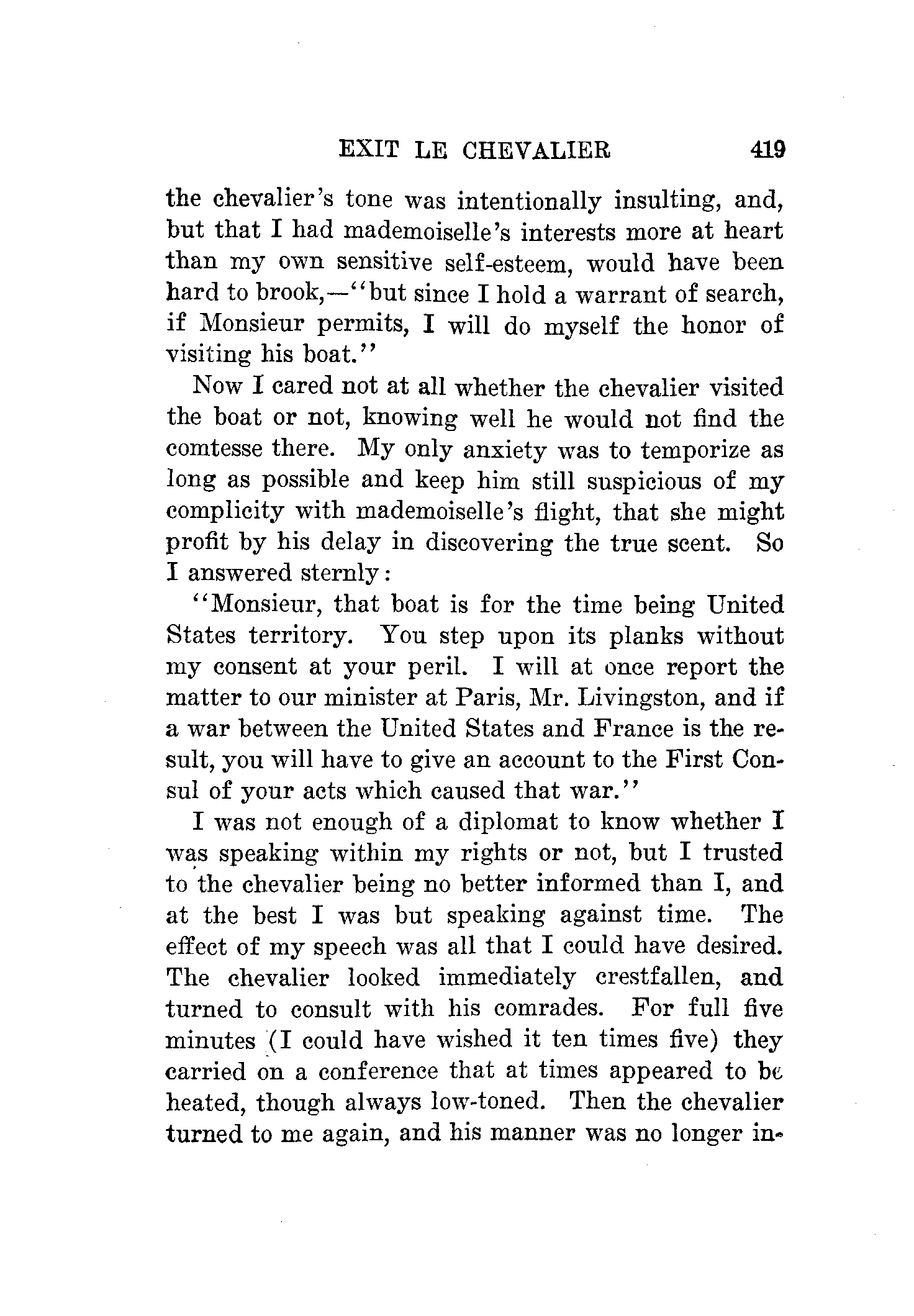 EXIT LE CHEVALIER 419

the chevalier's tone was intentionally insulting, and, but that I had mademoiselle's interests more at heart than my own sensitive self-esteem, would have been hard to brook,—"but since I hold a warrant of search, if Monsieur permits, I will do myself the honor of visiting his boat."

Now I cared not at all whether the chevalier visited the boat or not, knowing well he would not find the comtesse there. My only anxiety was to temporize as long as possible and keep him still suspicious of my complicity with mademoiselle's flight, that she might profit by his delay in discovering the true scent. So I answered sternly:

"Monsieur, that boat is for the time being United States territory. You step upon its planks without my consent at your peril. I will at once report the matter to our minister at Paris, Mr. Livingston, and if a war between the United States and France is the result, you will have to give an account to the First Consul of your acts which caused that war."

I was not enough of a diplomat to know whether I was speaking within my rights or not, but I trusted to the chevalier being no better informed than I, and at the best I was but speaking against time. The effect of my speech was all that I could have desired. The chevalier looked immediately crestfallen, and turned to consult with his comrades. For full five minutes (I could have wished it ten times five) they carried on a conference that at times appeared to be heated, though always low-toned. Then the chevalier turned to me again, and his manner was no longer in-